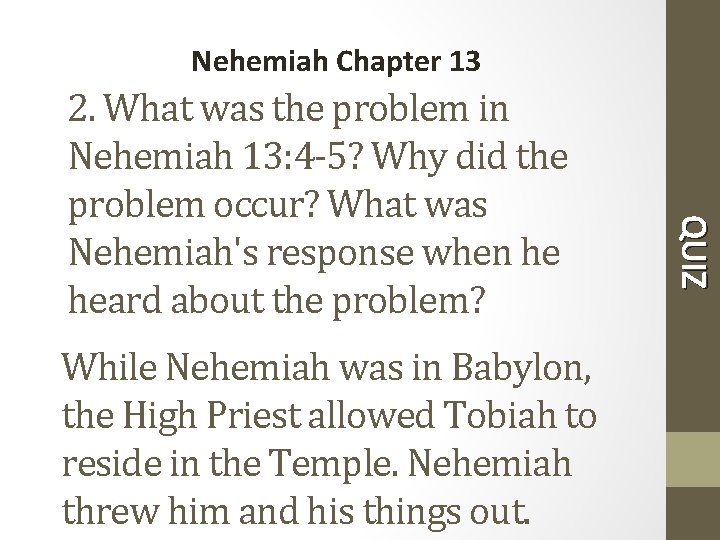 Nehemiah Chapter 13

2. What was the problem in Nehemiah 13:4-5? Why did the problem occur? What was Nehemiah's response when he heard about the problem?

While Nehemiah was in Babylon, the High Priest allowed Tobiah to reside in the Temple. Nehemiah threw him and his things out.

QUIZ